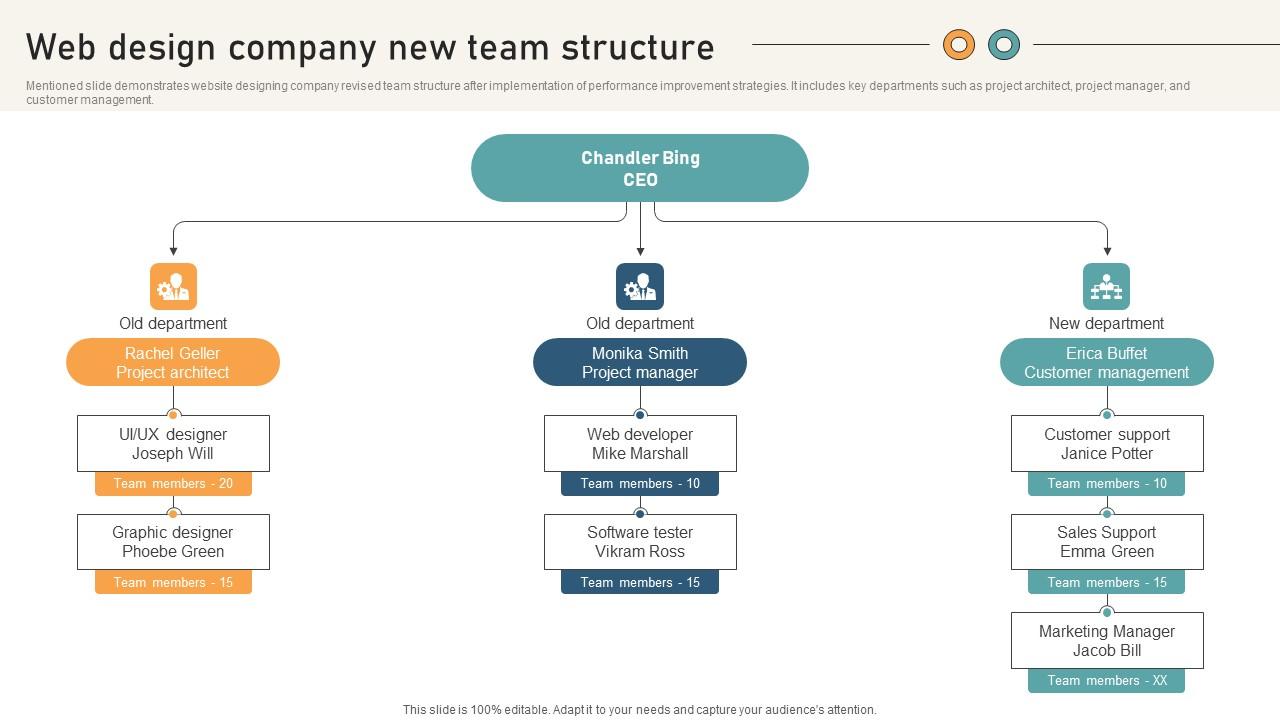 Web design company new team structure

Mentioned slide demonstrates website designing company revised team structure after implementation of performance improvement strategies. It includes key departments such as project architect, project manager, and customer management.

Chandler Bing
CEO

Old department
Rachel Geller
Project architect

UI/UX designer
Joseph Will
Team members - 20

Graphic designer
Phoebe Green
Team members - 15

Old department
Monika Smith
Project manager

Web developer
Mike Marshall
Team members - 10

Software tester
Vikram Ross
Team members - 15

New department
Erica Buffet
Customer management

Customer support
Janice Potter
Team members - 10

Sales Support
Emma Green
Team members - 15

Marketing Manager
Jacob Bill
Team members - XX

This slide is 100% editable. Adapt it to your needs and capture your audience's attention.